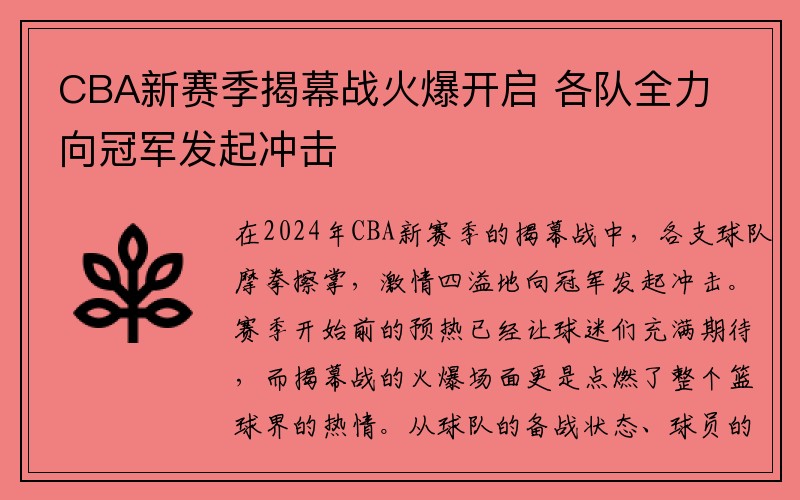 CBA新赛季揭幕战火爆开启 各队全力向冠军发起冲击

在2024年CBA新赛季的揭幕战中，各支球队摩拳擦掌，激情四溢地向冠军发起冲击。赛季开始前的预热已经让球迷们充满期待，而揭幕战的火爆场面更是点燃了整个篮球界的热情。从球队的备战状态、球员的